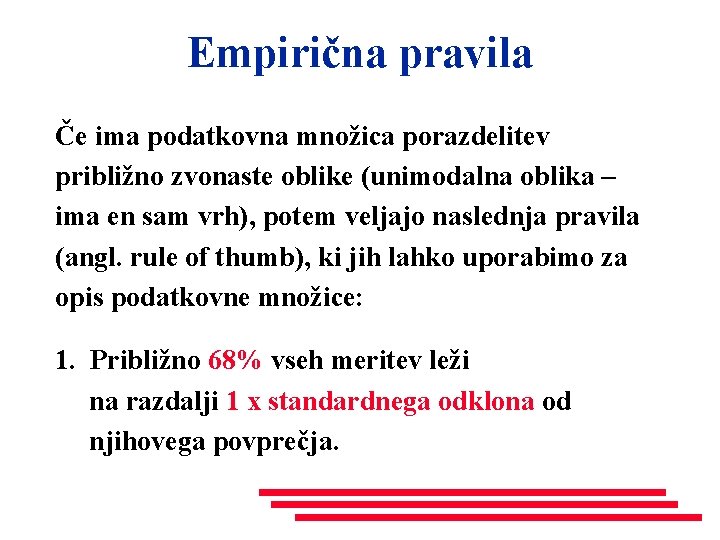 Empirična pravila

Če ima podatkovna množica porazdelitev približno zvonaste oblike (unimodalna oblika – ima en sam vrh), potem veljajo naslednja pravila (angl. rule of thumb), ki jih lahko uporabimo za opis podatkovne množice:

1. Približno 68% vseh meritev leži na razdalji 1 x standardnega odklona od njihovega povprečja.